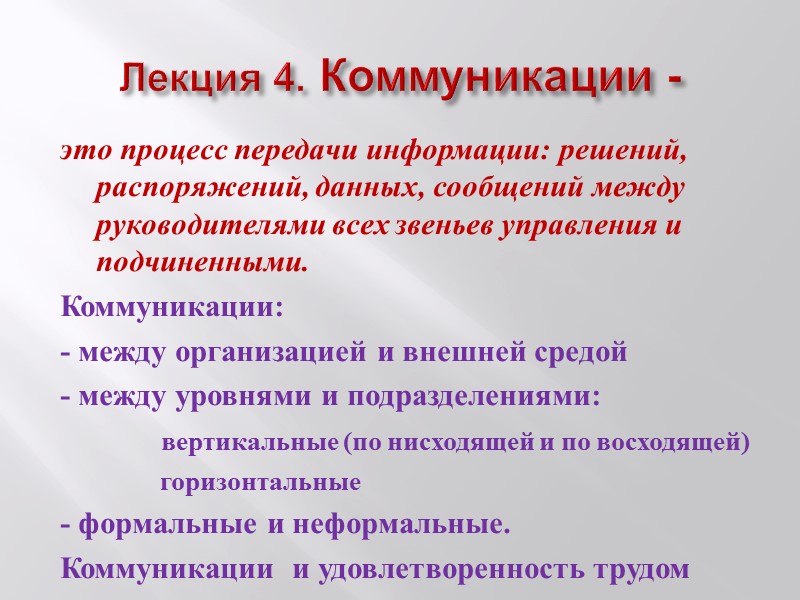 Лекция 4. Коммуникации -

это процесс передачи информации: решений, распоряжений, данных, сообщений между руководителями всех звеньев управления и подчиненными.

Коммуникации:

- между организацией и внешней средой

- между уровнями и подразделениями:

вертикальные (по нисходящей и по восходящей)

горизонтальные

- формальные и неформальные.

Коммуникации и удовлетворенность трудом